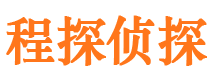 程探侦探